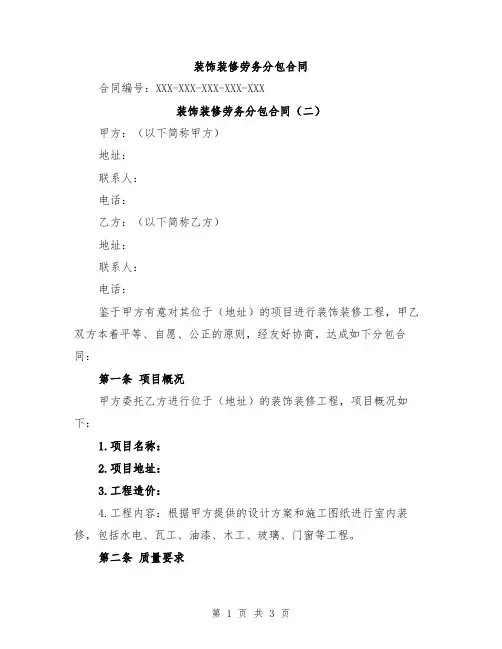 装饰装修劳务分包合同

合同编号：XXX-XXX-XXX-XXX-XXX

装饰装修劳务分包合同（二）

甲方：（以下简称甲方）

地址：

联系人：

电话：

乙方：（以下简称乙方）

地址：

联系人：

电话：

鉴于甲方有意对其位于（地址）的项目进行装饰装修工程，甲乙双方本着平等、自愿、公正的原则，经友好协商，达成如下分包合同：

第一条 项目概况

甲方委托乙方进行位于（地址）的装饰装修工程，项目概况如下：

1.项目名称：

2.项目地址：

3.工程造价：

4.工程内容：根据甲方提供的设计方案和施工图纸进行室内装修，包括水电、瓦工、油漆、木工、玻璃、门窗等工程。

第二条 质量要求

第 1 页 共 3 页